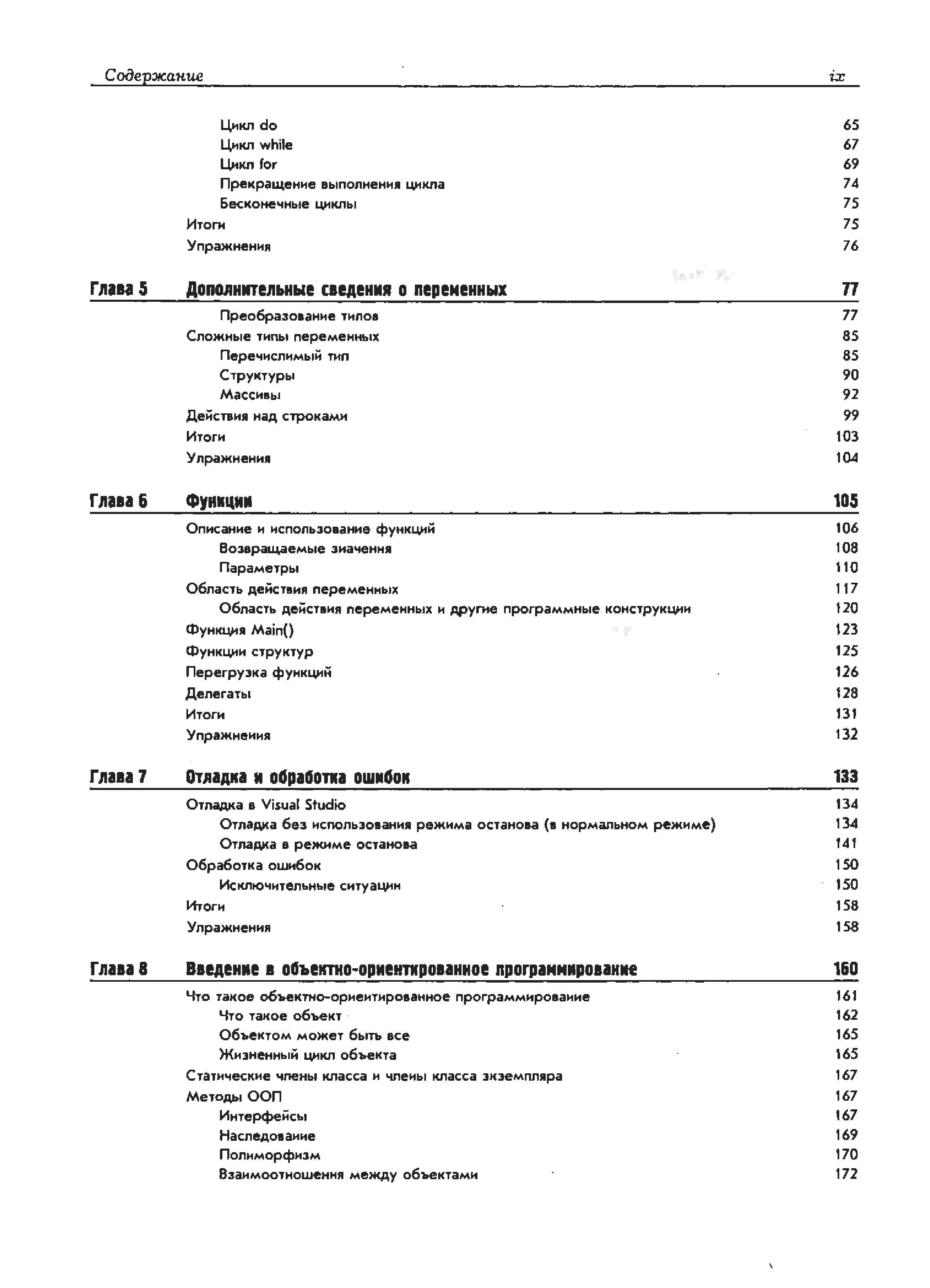 Содержание ix

Цикл do 65
Цикл while 67
Цикл for 69
Прекращение выполнения цикла 74
Бесконечные циклы 75
Итоги 75
Упражнения 76

Глава 5 Дополнительные сведения о переменных 77
Преобразование типов 77
Сложные типы переменных 85
Перечислимый тип 85
Структуры 90
Массивы 92
Действия над строками 99
Итоги 103
Упражнения 104

Глава 6 Функции 105
Описание и использование функций 106
Возвращаемые значения 108
Параметры 110
Область действия переменных 117
Область действия переменных и другие программные конструкции 120
Функция Main() 123
Функции структур 125
Перегрузка функций 126
Делегаты 128
Итоги 131
Упражнения 132

Глава 7 Отладка и обработка ошибок 133
Отладка в Visual Studio 134
Отладка без использования режима останова (в нормальном режиме) 134
Отладка в режиме останова 141
Обработка ошибок 150
Исключительные ситуации 150
Итоги 158
Упражнения 158

Глава 8 Введение в объектно-ориентированное программирование 160
Что такое объектно-ориентированное программирование 161
Что такое объект 162
Объектом может быть все 165
Жизненный цикл объекта 165
Статические члены класса и члены класса экземпляра 167
Методы ООП 167
Интерфейсы 167
Наследование 169
Полиморфизм 170
Взаимоотношения между объектами 172